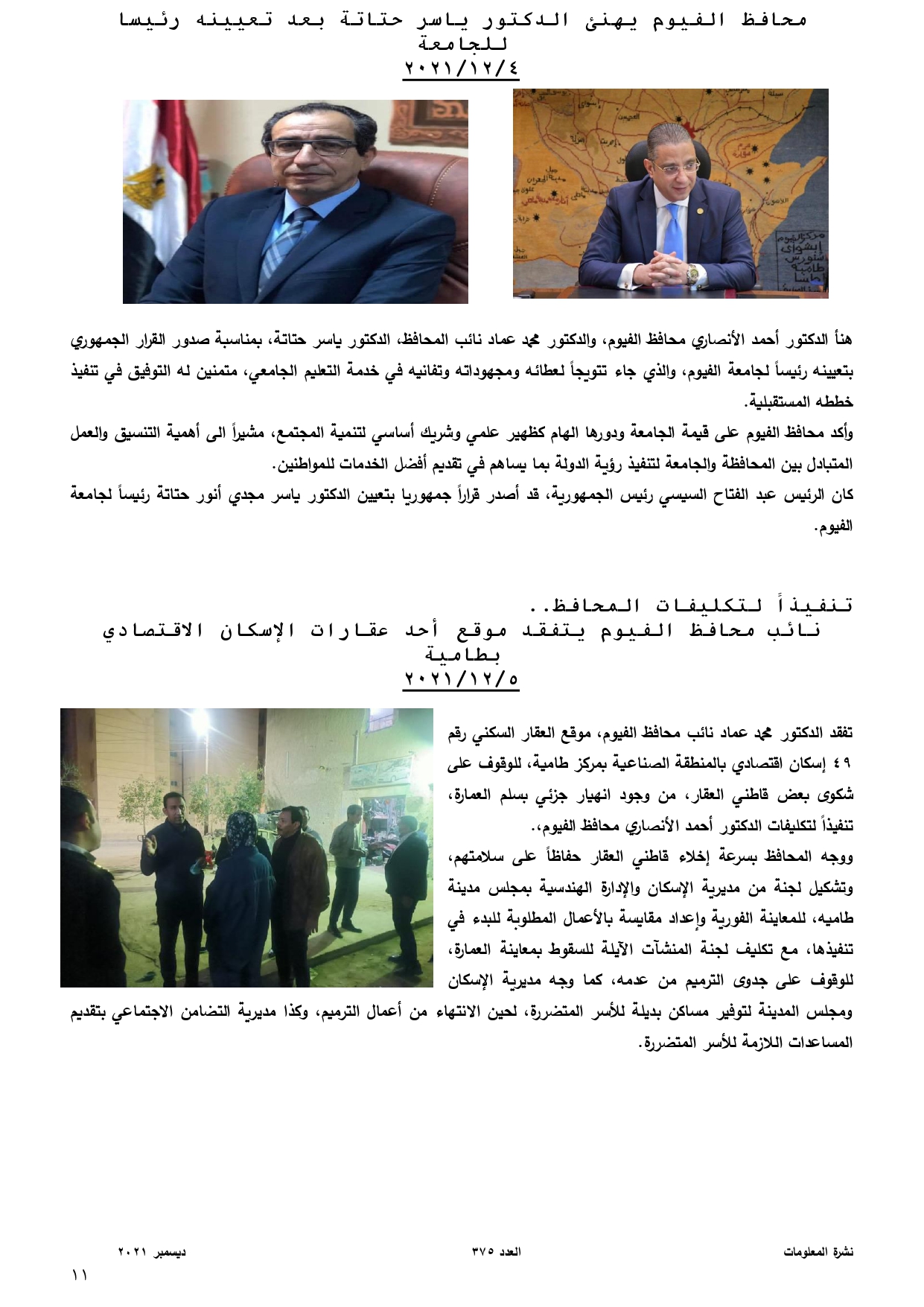 محافظ الفيوم يهنئ الدكتور ياسر حتاتة بعد تعيينه رئيسا للجامعة
٢٠٢١/١٢/٤

هنأ الدكتور أحمد الأنصاري محافظ الفيوم، والدكتور محمد عماد نائب المحافظ، الدكتور ياسر حتاتة، بمناسبة صدور القرار الجمهوري بتعيينه رئيساً لجامعة الفيوم، والذي جاء تتويجاً لعطائه ومجهوداته وتفانيه في خدمة التعليم الجامعي، متمنين له التوفيق في تنفيذ خططه المستقبلية.
وأكد محافظ الفيوم على قيمة الجامعة ودورها الهام كظهير علمي وشريك أساسي لتنمية المجتمع، مشيراً الى أهمية التنسيق والعمل المتبادل بين المحافظة والجامعة لتنفيذ رؤية الدولة بما يساهم في تقديم أفضل الخدمات للمواطنين.
كان الرئيس عبد الفتاح السيسي رئيس الجمهورية، قد أصدر قراراً جمهوريا بتعيين الدكتور ياسر مجدي أنور حتاتة رئيساً لجامعة الفيوم.

تنفيذاً لتكليفات المحافظ..
نائب محافظ الفيوم يتفقد موقع أحد عقارات الإسكان الاقتصادي بطامية
٢٠٢١/١٢/٥

تفقد الدكتور محمد عماد نائب محافظ الفيوم، موقع العقار السكني رقم ٤٩ إسكان اقتصادي بالمنطقة الصناعية بمركز طامية، للوقوف على شكوى بعض قاطني العقار، من وجود انهيار جزئي بسلم العمارة، تنفيذاً لتكليفات الدكتور أحمد الأنصاري محافظ الفيوم،.
ووجه المحافظ بسرعة إخلاء قاطني العقار حفاظاً على سلامتهم، وتشكيل لجنة من مديرية الإسكان والإدارة الهندسية بمجلس مدينة طاميه، للمعاينة الفورية وإعداد مقايسة بالأعمال المطلوبة للبدء في تنفيذها، مع تكليف لجنة المنشآت الآيلة للسقوط بمعاينة العمارة، للوقوف على جدوى الترميم من عدمه، كما وجه مديرية الإسكان ومجلس المدينة لتوفير مساكن بديلة للأسر المتضررة، لحين الانتهاء من أعمال الترميم، وكذا مديرية التضامن الاجتماعي بتقديم المساعدات اللازمة للأسر المتضررة.

نشرة المعلومات العدد ٣٧٥ ديسمبر ٢٠٢١
١١